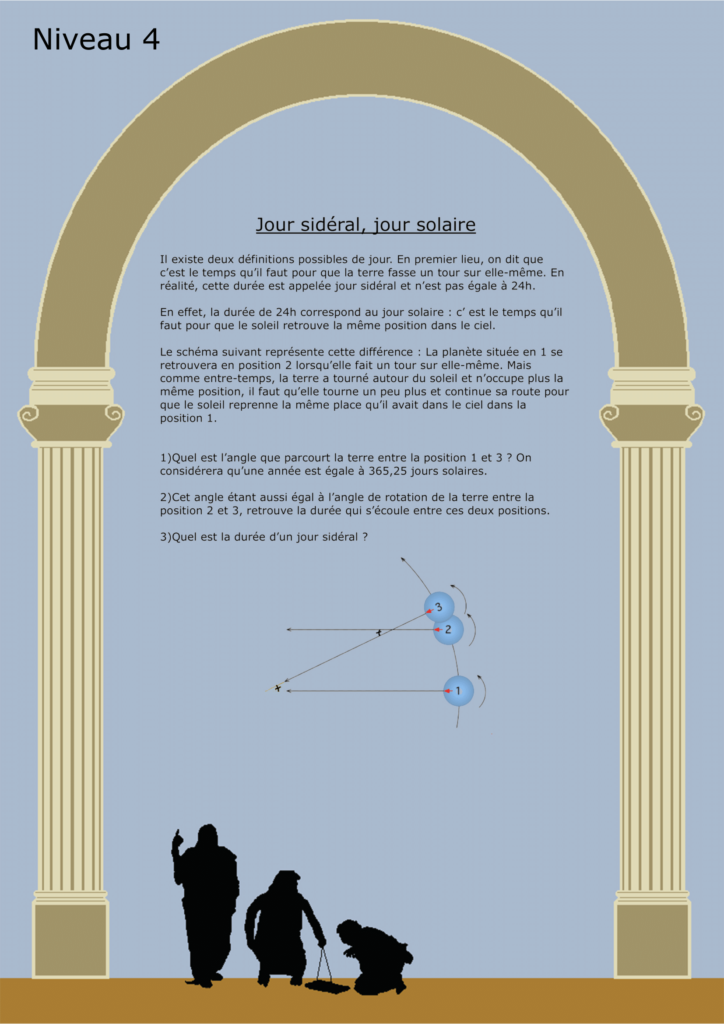 Niveau 4

Jour sidéral, jour solaire

Il existe deux définitions possibles de jour. En premier lieu, on dit que c'est le temps qu'il faut pour que la terre fasse un tour sur elle-même. En réalité, cette durée est appelée jour sidéral et n'est pas égale à 24h.

En effet, la durée de 24h correspond au jour solaire : c' est le temps qu'il faut pour que le soleil retrouve la même position dans le ciel.

Le schéma suivant représente cette différence : La planète située en 1 se retrouvera en position 2 lorsqu'elle fait un tour sur elle-même. Mais comme entre-temps, la terre a tourné autour du soleil et n'occupe plus la même position, il faut qu'elle tourne un peu plus et continue sa route pour que le soleil reprenne la même place qu'il avait dans le ciel dans la position 1.

1)Quel est l'angle que parcourt la terre entre la position 1 et 3 ? On considérera qu'une année est égale à 365,25 jours solaires.

2)Cet angle étant aussi égal à l'angle de rotation de la terre entre la position 2 et 3, retrouve la durée qui s'écoule entre ces deux positions.

3)Quel est la durée d'un jour sidéral ?

3
2
1